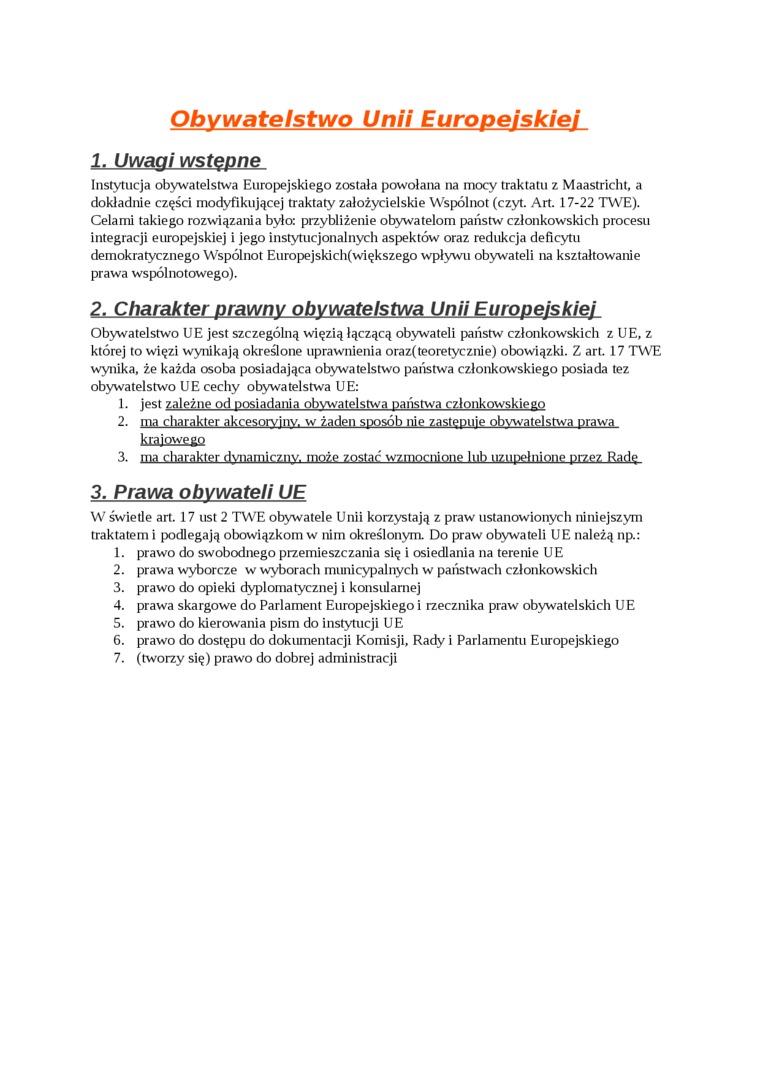 Obywatelstwo Unii Europejskiej

1. Uwagi wstępne

Instytucja obywatelstwa Europejskiego została powołana na mocy traktatu z Maastricht, a dokładnie części modyfikującej traktaty założycielskie Wspólnot (czyt. Art. 17-22 TWE). Celami takiego rozwiązania było: przybliżenie obywatelom państw członkowskich procesu integracji europejskiej i jego instytucjonalnych aspektów oraz redukcja deficytu demokratycznego Wspólnot Europejskich(większego wpływu obywateli na kształtowanie prawa wspólnotowego).

2. Charakter prawny obywatelstwa Unii Europejskiej

Obywatelstwo UE jest szczególną więzią łączącą obywateli państw członkowskich z UE, z której to więzi wynikają określone uprawnienia oraz(teoretycznie) obowiązki. Z art. 17 TWE wynika, że każda osoba posiadająca obywatelstwo państwa członkowskiego posiada tez obywatelstwo UE cechy obywatelstwa UE:
1. jest zależne od posiadania obywatelstwa państwa członkowskiego
2. ma charakter akcesoryjny, w żaden sposób nie zastępuje obywatelstwa prawa krajowego
3. ma charakter dynamiczny, może zostać wzmocnione lub uzupełnione przez Radę

3. Prawa obywateli UE

W świetle art. 17 ust 2 TWE obywatele Unii korzystają z praw ustanowionych niniejszym traktatem i podlegają obowiązkom w nim określonym. Do praw obywateli UE należą np.:
1. prawo do swobodnego przemieszczania się i osiedlania na terenie UE
2. prawa wyborcze w wyborach municypalnych w państwach członkowskich
3. prawo do opieki dyplomatycznej i konsularnej
4. prawa skargowe do Parlament Europejskiego i rzecznika praw obywatelskich UE
5. prawo do kierowania pism do instytucji UE
6. prawo do dostępu do dokumentacji Komisji, Rady i Parlamentu Europejskiego
7. (tworzy się) prawo do dobrej administracji